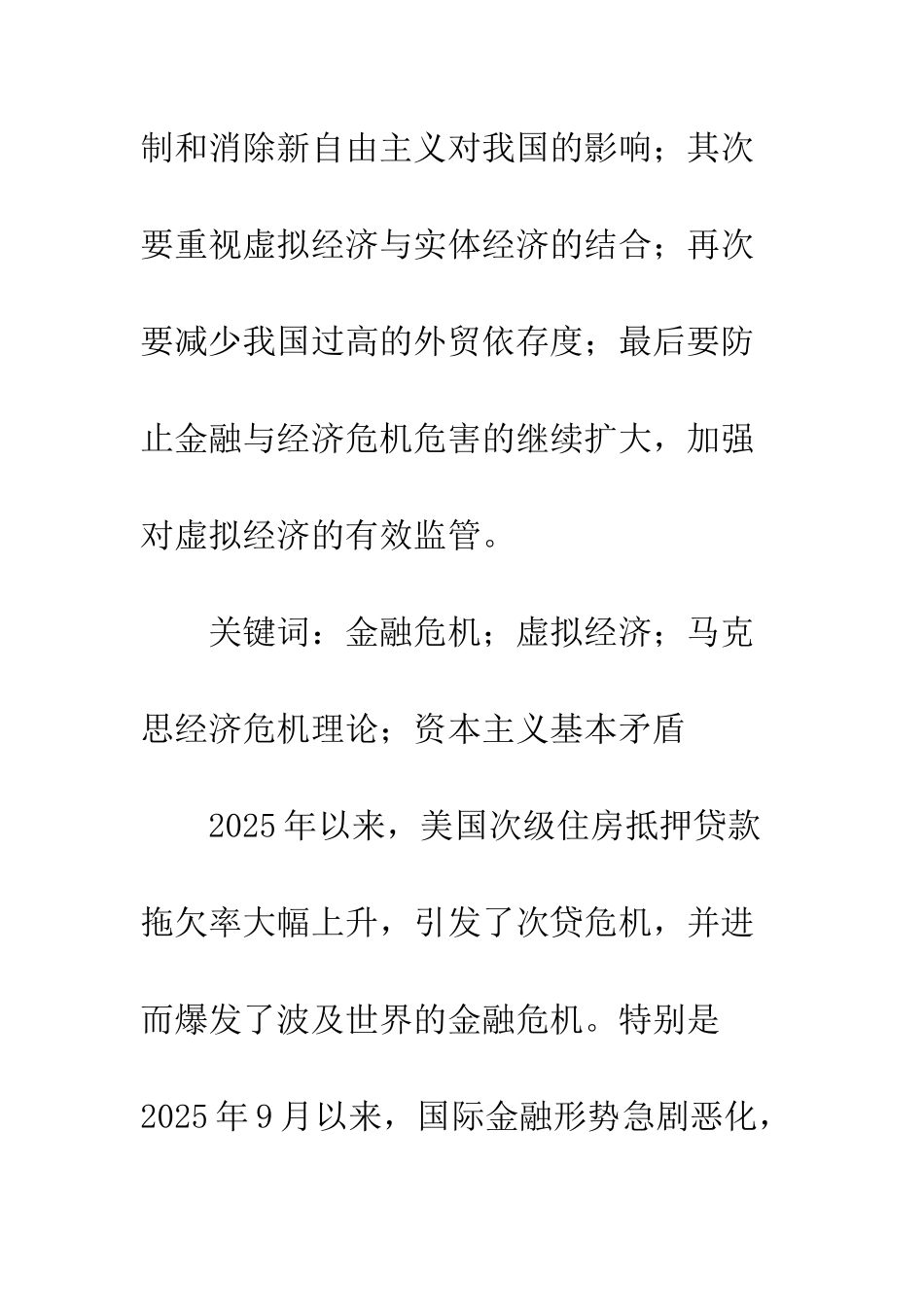 制和消除新自由主义对我国的影响；其次要重视虚拟经济与实体经济的结合；再次要减少我国过高的外贸依存度；最后要防止金融与经济危机危害的继续扩大，加强对虚拟经济的有效监管。

关键词：金融危机；虚拟经济；马克思经济危机理论；资本主义基本矛盾

2025年以来，美国次级住房抵押贷款拖欠率大幅上升，引发了次贷危机，并进而爆发了波及世界的金融危机。特别是2025年9月以来，国际金融形势急剧恶化，